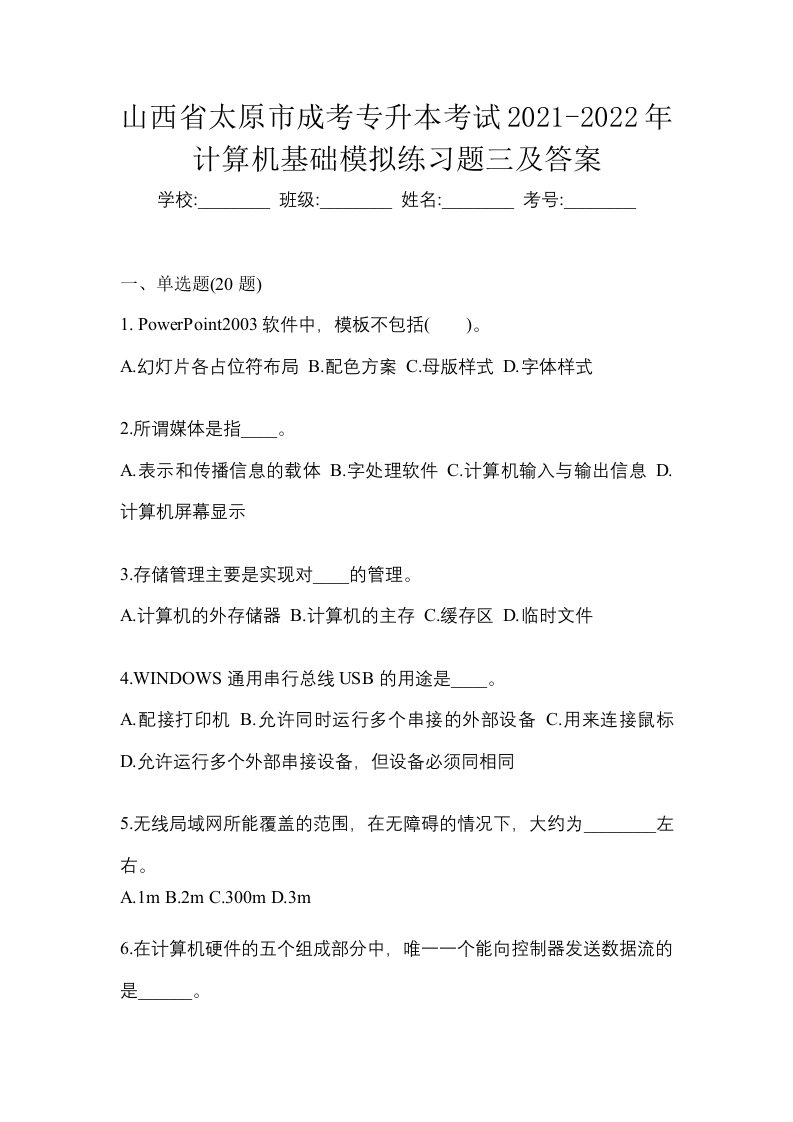 山西省太原市成考专升本考试2021-2022年计算机基础模拟练习题三及答案

学校:________ 班级:________ 姓名:________ 考号:________

一、单选题(20 题)

1. PowerPoint2003 软件中，模板不包括(　　)。

A.幻灯片各占位符布局 B.配色方案 C.母版样式 D.字体样式

2.所谓媒体是指____。

A.表示和传播信息的载体 B.字处理软件 C.计算机输入与输出信息 D.计算机屏幕显示

3.存储管理主要是实现对____的管理。

A.计算机的外存储器 B.计算机的主存 C.缓存区 D.临时文件

4.WINDOWS 通用串行总线 USB 的用途是____。

A.配接打印机 B.允许同时运行多个串接的外部设备 C.用来连接鼠标 D.允许运行多个外部串接设备，但设备必须同相同

5.无线局域网所能覆盖的范围，在无障碍的情况下，大约为________左右。

A.1m B.2m C.300m D.3m

6.在计算机硬件的五个组成部分中，唯一一个能向控制器发送数据流的是______。